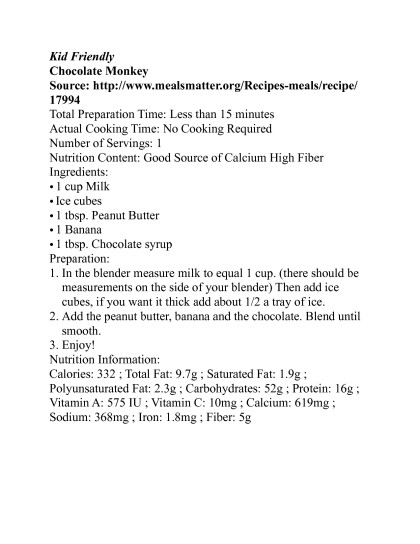 Kid Friendly
Chocolate Monkey
Source: http://www.mealsmatter.org/Recipes-meals/recipe/17994
Total Preparation Time: Less than 15 minutes
Actual Cooking Time: No Cooking Required
Number of Servings: 1
Nutrition Content: Good Source of Calcium High Fiber
Ingredients:
• 1 cup Milk
• Ice cubes
• 1 tbsp. Peanut Butter
• 1 Banana
• 1 tbsp. Chocolate syrup
Preparation:
1. In the blender measure milk to equal 1 cup. (there should be measurements on the side of your blender) Then add ice cubes, if you want it thick add about 1/2 a tray of ice.
2. Add the peanut butter, banana and the chocolate. Blend until smooth.
3. Enjoy!
Nutrition Information:
Calories: 332 ; Total Fat: 9.7g ; Saturated Fat: 1.9g ; Polyunsaturated Fat: 2.3g ; Carbohydrates: 52g ; Protein: 16g ; Vitamin A: 575 IU ; Vitamin C: 10mg ; Calcium: 619mg ; Sodium: 368mg ; Iron: 1.8mg ; Fiber: 5g